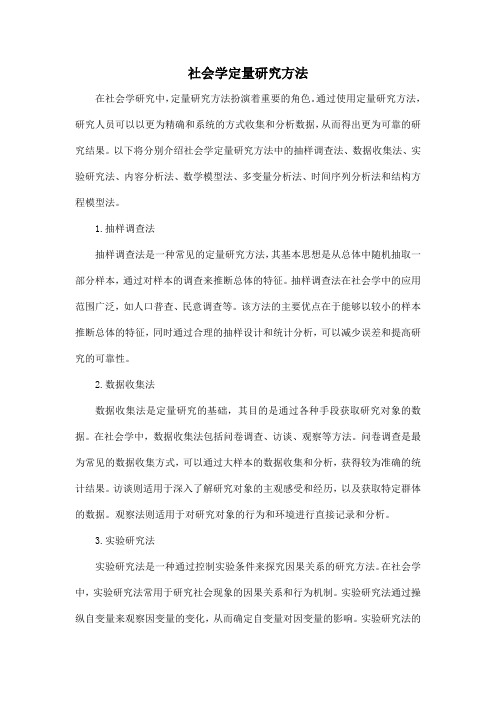 社会学定量研究方法

在社会学研究中，定量研究方法扮演着重要的角色。通过使用定量研究方法，研究人员可以以更为精确和系统的方式收集和分析数据，从而得出更为可靠的研究结果。以下将分别介绍社会学定量研究方法中的抽样调查法、数据收集法、实验研究法、内容分析法、数学模型法、多变量分析法、时间序列分析法和结构方程模型法。

1. 抽样调查法

抽样调查法是一种常见的定量研究方法，其基本思想是从总体中随机抽取一部分样本，通过对样本的调查来推断总体的特征。抽样调查法在社会学中的应用范围广泛，如人口普查、民意调查等。该方法的主要优点在于能够以较小的样本推断总体的特征，同时通过合理的抽样设计和统计分析，可以减少误差和提高研究的可靠性。

2. 数据收集法

数据收集法是定量研究的基础，其目的是通过各种手段获取研究对象的数据。在社会学中，数据收集法包括问卷调查、访谈、观察等方法。问卷调查是最为常见的数据收集方式，可以通过大样本的数据收集和分析，获得较为准确的统计结果。访谈则适用于深入了解研究对象的主观感受和经历，以及获取特定群体的数据。观察法则适用于对研究对象的行为和环境进行直接记录和分析。

3. 实验研究法

实验研究法是一种通过控制实验条件来探究因果关系的研究方法。在社会学中，实验研究法常用于研究社会现象的因果关系和行为机制。实验研究法通过操纵自变量来观察因变量的变化，从而确定自变量对因变量的影响。实验研究法的